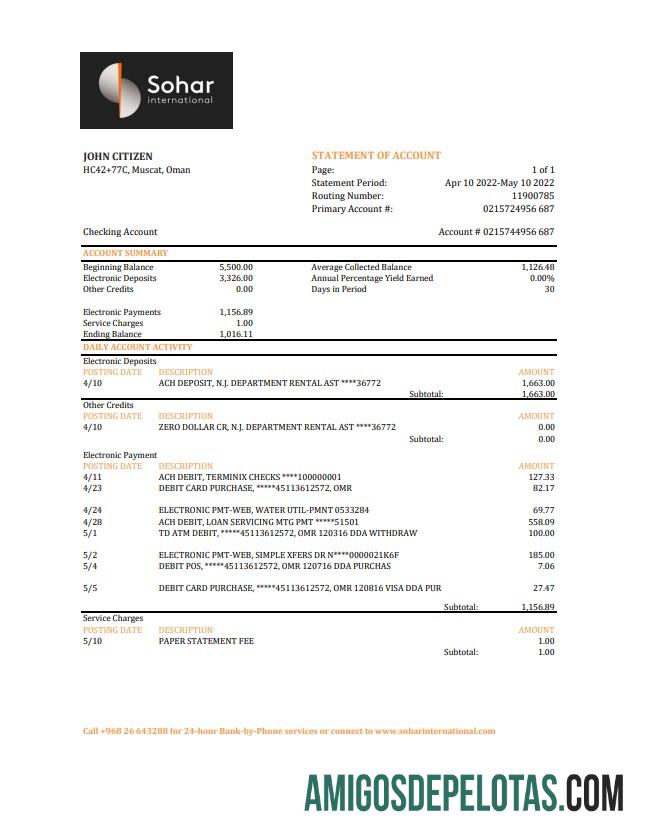 Sohar
international

JOHN CITIZEN
HC42+77C, Muscat, Oman

STATEMENT OF ACCOUNT
Page: 1 of 1
Statement Period: Apr 10 2022-May 10 2022
Routing Number: 11900785
Primary Account #: 0215724956 687

Checking Account

Account # 0215744956 687

ACCOUNT SUMMARY

| | | | |
|---|---|---|---|
| Beginning Balance | 5,500.00 | Average Collected Balance | 1,126.48 |
| Electronic Deposits | 3,326.00 | Annual Percentage Yield Earned | 0.00% |
| Other Credits | 0.00 | Days in Period | 30 |
| Electronic Payments | 1,156.89 | | |
| Service Charges | 1.00 | | |
| Ending Balance | 1,016.11 | | |

DAILY ACCOUNT ACTIVITY

Electronic Deposits

| POSTING DATE | DESCRIPTION | AMOUNT |
|---|---|---|
| 4/10 | ACH DEPOSIT, N.J. DEPARTMENT RENTAL AST ****36772 | 1,663.00 |
| | Subtotal: | 1,663.00 |

Other Credits

| POSTING DATE | DESCRIPTION | AMOUNT |
|---|---|---|
| 4/10 | ZERO DOLLAR CR, N.J. DEPARTMENT RENTAL AST ****36772 | 0.00 |
| | Subtotal: | 0.00 |

Electronic Payment

| POSTING DATE | DESCRIPTION | AMOUNT |
|---|---|---|
| 4/11 | ACH DEBIT, TERMINIX CHECKS ****100000001 | 127.33 |
| 4/23 | DEBIT CARD PURCHASE, *****45113612572, OMR | 82.17 |
| 4/24 | ELECTRONIC PMT-WEB, WATER UTIL-PMNT 0533284 | 69.77 |
| 4/28 | ACH DEBIT, LOAN SERVICING MTG PMT *****51501 | 558.09 |
| 5/1 | TD ATM DEBIT, *****45113612572, OMR 120316 DDA WITHDRAW | 100.00 |
| 5/2 | ELECTRONIC PMT-WEB, SIMPLE XFERS DR N****0000021K6F | 185.00 |
| 5/4 | DEBIT POS, *****45113612572, OMR 120716 DDA PURCHAS | 7.06 |
| 5/5 | DEBIT CARD PURCHASE, *****45113612572, OMR 120816 VISA DDA PUR | 27.47 |
| | Subtotal: | 1,156.89 |

Service Charges

| POSTING DATE | DESCRIPTION | AMOUNT |
|---|---|---|
| 5/10 | PAPER STATEMENT FEE | 1.00 |
| | Subtotal: | 1.00 |

Call +968 26 643288 for 24-hour Bank-by-Phone services or connect to www.soharinternational.com

AMIGOSDEPELOTAS.COM